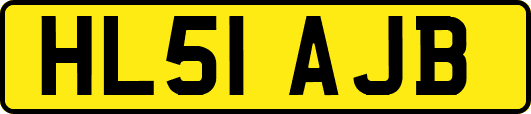 HL51 AJB